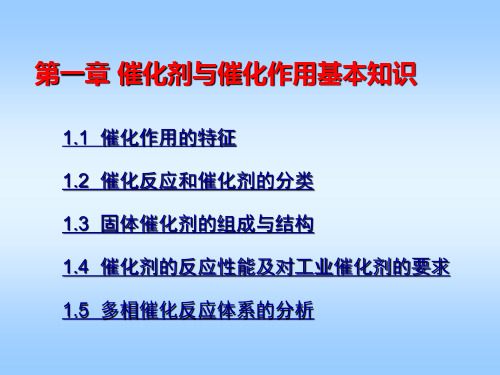 第一章 催化剂与催化作用基本知识

1.1 催化作用的特征

1.2 催化反应和催化剂的分类

1.3 固体催化剂的组成与结构

1.4 催化剂的反应性能及对工业催化剂的要求

1.5 多相催化反应体系的分析